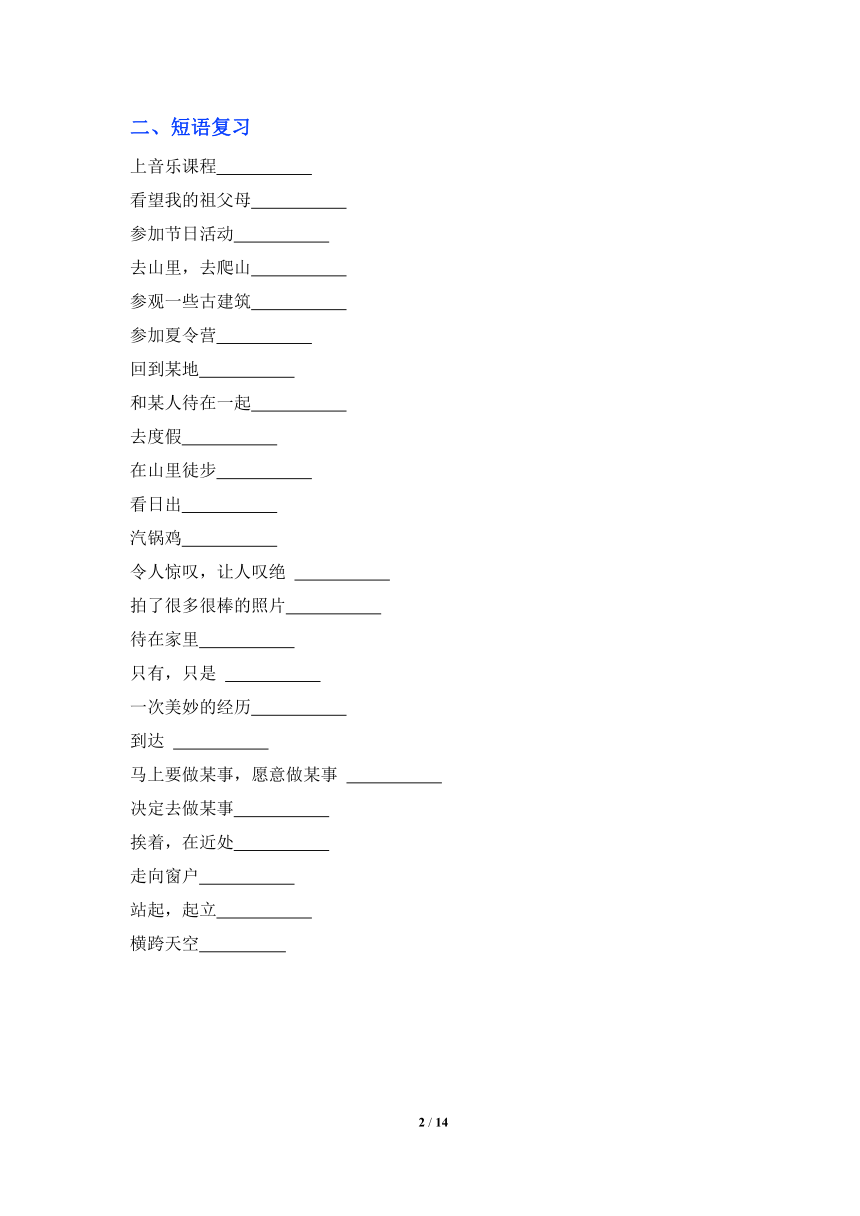 二、短语复习

上音乐课程___________

看望我的祖父母___________

参加节日活动___________

去山里，去爬山___________

参观一些古建筑___________

参加夏令营___________

回到某地___________

和某人待在一起___________

去度假___________

在山里徒步___________

看日出___________

汽锅鸡___________

令人惊叹，让人叹绝 ___________

拍了很多很棒的照片___________

待在家里___________

只有，只是 ___________

一次美妙的经历___________

到达 ___________

马上要做某事，愿意做某事 ___________

决定去做某事___________

挨着，在近处___________

走向窗户___________

站起，起立___________

横跨天空__________

2 / 14